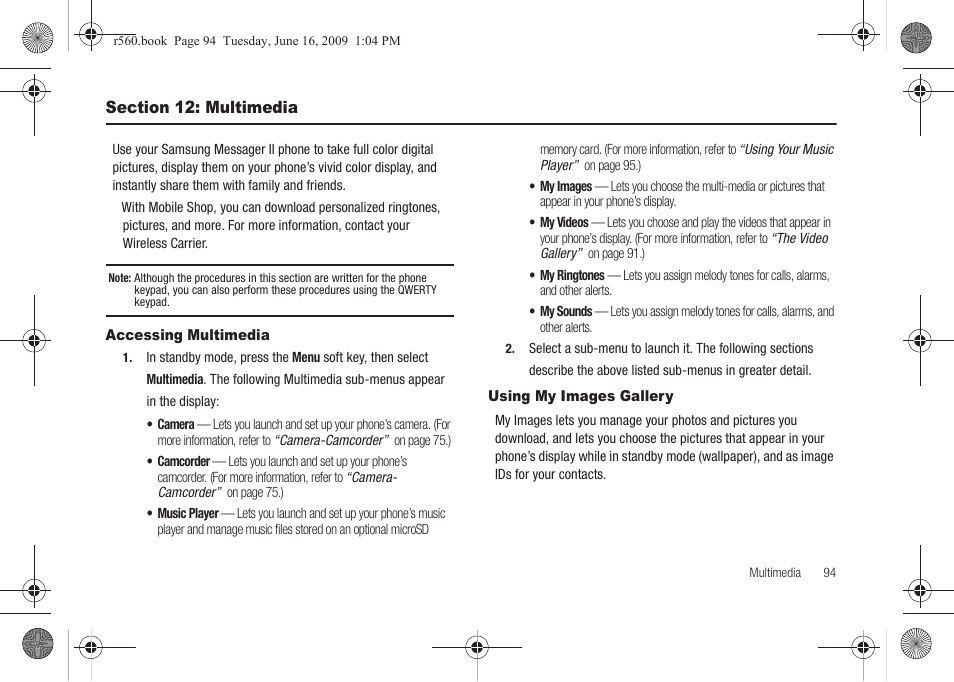 r560.book Page 94 Tuesday, June 16, 2009 1:04 PM

Section 12: Multimedia

Use your Samsung Messager II phone to take full color digital pictures, display them on your phone's vivid color display, and instantly share them with family and friends.

With Mobile Shop, you can download personalized ringtones, pictures, and more. For more information, contact your Wireless Carrier.

Note: Although the procedures in this section are written for the phone keypad, you can also perform these procedures using the QWERTY keypad.

Accessing Multimedia

1. In standby mode, press the Menu soft key, then select Multimedia. The following Multimedia sub-menus appear in the display:

• Camera — Lets you launch and set up your phone's camera. (For more information, refer to "Camera-Camcorder" on page 75.)

• Camcorder — Lets you launch and set up your phone's camcorder. (For more information, refer to "Camera-Camcorder" on page 75.)

• Music Player — Lets you launch and set up your phone's music player and manage music files stored on an optional microSD memory card. (For more information, refer to "Using Your Music Player" on page 95.)

• My Images — Lets you choose the multi-media or pictures that appear in your phone's display.

• My Videos — Lets you choose and play the videos that appear in your phone's display. (For more information, refer to "The Video Gallery" on page 91.)

• My Ringtones — Lets you assign melody tones for calls, alarms, and other alerts.

• My Sounds — Lets you assign melody tones for calls, alarms, and other alerts.

2. Select a sub-menu to launch it. The following sections describe the above listed sub-menus in greater detail.

Using My Images Gallery

My Images lets you manage your photos and pictures you download, and lets you choose the pictures that appear in your phone's display while in standby mode (wallpaper), and as image IDs for your contacts.

Multimedia 94